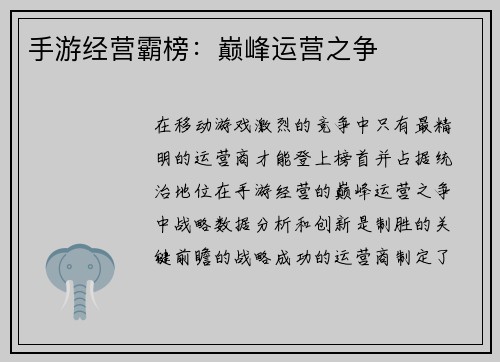 手游经营霸榜：巅峰运营之争

在移动游戏激烈的竞争中只有最精明的运营商才能登上榜首并占据统治地位在手游经营的巅峰运营之争中战略数据分析和创新是制胜的关键前瞻的战略成功的运营商制定了